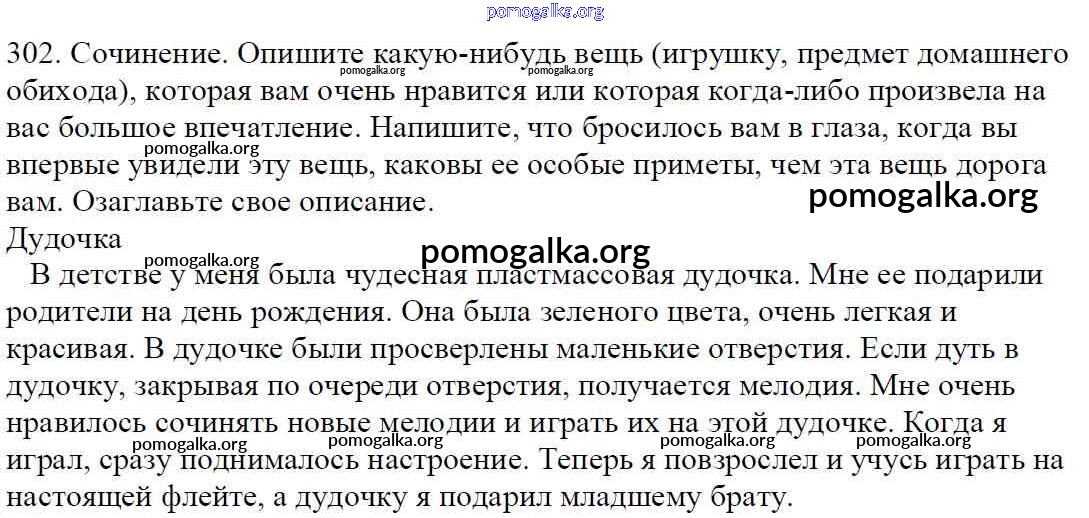 302. Сочинение. Опишите какую-нибудь вещь (игрушку, предмет домашнего обихода), которая вам очень нравится или которая когда-либо произвела на вас большое впечатление. Напишите, что бросилось вам в глаза, когда вы впервые увидели эту вещь, каковы ее особые приметы, чем эта вещь дорога вам. Озаглавьте свое описание.

Дудочка

В детстве у меня была чудесная пластмассовая дудочка. Мне ее подарили родители на день рождения. Она была зеленого цвета, очень легкая и красивая. В дудочке были просверлены маленькие отверстия. Если дуть в дудочку, закрывая по очереди отверстия, получается мелодия. Мне очень нравилось сочинять новые мелодии и играть их на этой дудочке. Когда я играл, сразу поднималось настроение. Теперь я повзрослел и учусь играть на настоящей флейте, а дудочку я подарил младшему брату.

pomogalka.org